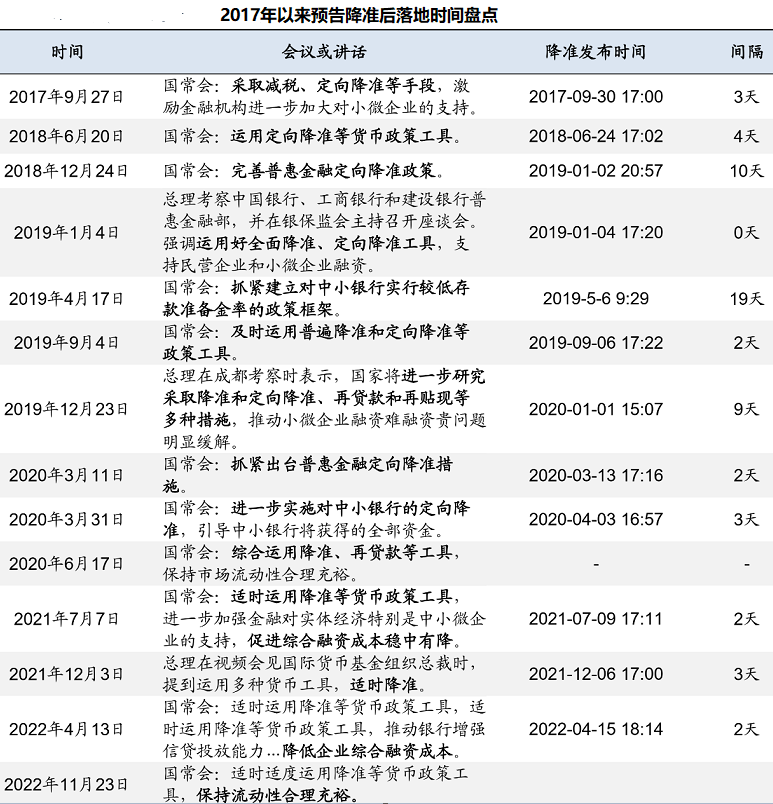 2017年以来预告降准后落地时间盘点

| 时间 | 会议或讲话 | 降准发布时间 | 间隔 |
|---|---|---|---|
| 2017年9月27日 | 国常会：采取减税、定向降准等手段，激励金融机构进一步加大对小微企业的支持。 | 2017-09-30 17:00 | 3天 |
| 2018年6月20日 | 国常会：运用定向降准等货币政策工具。 | 2018-06-24 17:02 | 4天 |
| 2018年12月24日 | 国常会：完善普惠金融定向降准政策。 | 2019-01-02 20:57 | 10天 |
| 2019年1月4日 | 总理考察中国银行、工商银行和建设银行普惠金融部，并在银保监会主持召开座谈会。强调运用好全面降准、定向降准工具，支持民营企业和小微企业融资。 | 2019-01-04 17:20 | 0天 |
| 2019年4月17日 | 国常会：抓紧建立对中小银行实行较低存款准备金率的政策框架。 | 2019-5-6 9:29 | 19天 |
| 2019年9月4日 | 国常会：及时运用普遍降准和定向降准等政策工具。 | 2019-09-06 17:22 | 2天 |
| 2019年12月23日 | 总理在成都考察时表示，国家将进一步研究采取降准和定向降准、再贷款和再贴现等多种措施，推动小微企业融资难融资贵问题明显缓解。 | 2020-01-01 15:07 | 9天 |
| 2020年3月11日 | 国常会：抓紧出台普惠金融定向降准措施。 | 2020-03-13 17:16 | 2天 |
| 2020年3月31日 | 国常会：进一步实施对中小银行的定向降准，引导中小银行将获得的全部资金。 | 2020-04-03 16:57 | 3天 |
| 2020年6月17日 | 国常会：综合运用降准、再贷款等工具，保持市场流动性合理充裕。 | - | - |
| 2021年7月7日 | 国常会：适时运用降准等货币政策工具，进一步加强金融对实体经济特别是中小微企业的支持，促进综合融资成本稳中有降。 | 2021-07-09 17:11 | 2天 |
| 2021年12月3日 | 总理在视频会见国际货币基金组织总裁时，提到运用多种货币工具，适时降准。 | 2021-12-06 17:00 | 3天 |
| 2022年4月13日 | 国常会：适时运用降准等货币政策工具，适时运用降准等货币政策工具，推动银行增强信贷投放能力...降低企业综合融资成本。 | 2022-04-15 18:14 | 2天 |
| 2022年11月23日 | 国常会：适时适度运用降准等货币政策工具，保持流动性合理充裕。 | | |